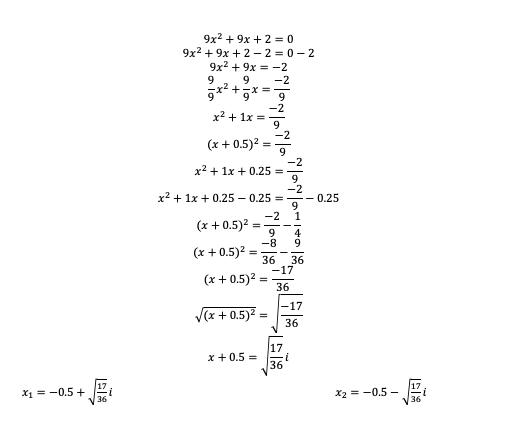 $9x^2 + 9x + 2 = 0$
$9x^2 + 9x + 2 - 2 = 0 - 2$
$9x^2 + 9x = -2$
$\frac{9}{9}x^2 + \frac{9}{9}x = \frac{-2}{9}$
$x^2 + 1x = \frac{-2}{9}$
$(x + 0.5)^2 = \frac{-2}{9}$
$x^2 + 1x + 0.25 = \frac{-2}{9}$
$x^2 + 1x + 0.25 - 0.25 = \frac{-2}{9} - 0.25$
$(x + 0.5)^2 = \frac{-2}{9} - \frac{1}{4}$
$(x + 0.5)^2 = \frac{-8}{36} - \frac{9}{36}$
$(x + 0.5)^2 = \frac{-17}{36}$
$\sqrt{(x + 0.5)^2} = \sqrt{\frac{-17}{36}}$
$x + 0.5 = \sqrt{\frac{17}{36}}i$
$x_1 = -0.5 + \sqrt{\frac{17}{36}}i$
$x_2 = -0.5 - \sqrt{\frac{17}{36}}i$